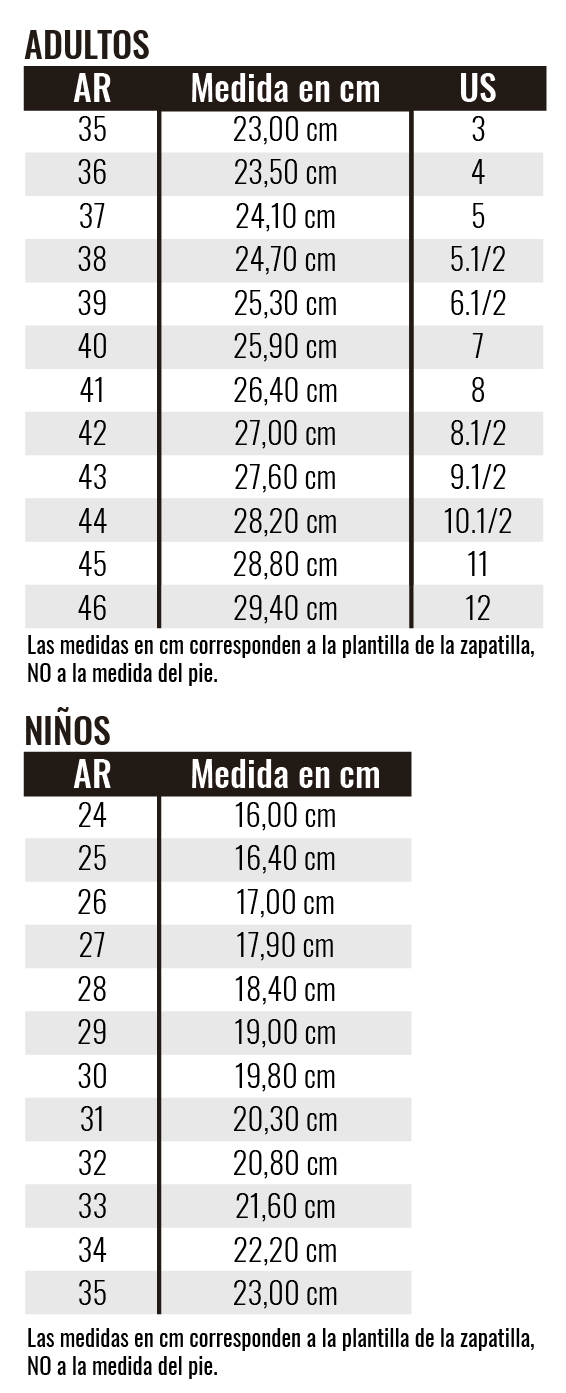 ADULTOS

| AR | Medida en cm | US |
|---|---|---|
| 35 | 23,00 cm | 3 |
| 36 | 23,50 cm | 4 |
| 37 | 24,10 cm | 5 |
| 38 | 24,70 cm | 5.1/2 |
| 39 | 25,30 cm | 6.1/2 |
| 40 | 25,90 cm | 7 |
| 41 | 26,40 cm | 8 |
| 42 | 27,00 cm | 8.1/2 |
| 43 | 27,60 cm | 9.1/2 |
| 44 | 28,20 cm | 10.1/2 |
| 45 | 28,80 cm | 11 |
| 46 | 29,40 cm | 12 |

Las medidas en cm corresponden a la plantilla de la zapatilla, NO a la medida del pie.

NIÑOS

| AR | Medida en cm |
|---|---|
| 24 | 16,00 cm |
| 25 | 16,40 cm |
| 26 | 17,00 cm |
| 27 | 17,90 cm |
| 28 | 18,40 cm |
| 29 | 19,00 cm |
| 30 | 19,80 cm |
| 31 | 20,30 cm |
| 32 | 20,80 cm |
| 33 | 21,60 cm |
| 34 | 22,20 cm |
| 35 | 23,00 cm |

Las medidas en cm corresponden a la plantilla de la zapatilla, NO a la medida del pie.